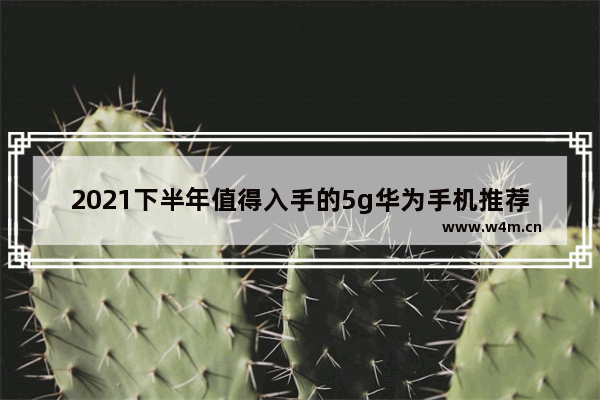 2021下半年值得入手的5g华为手机推荐

www.w4m.cn